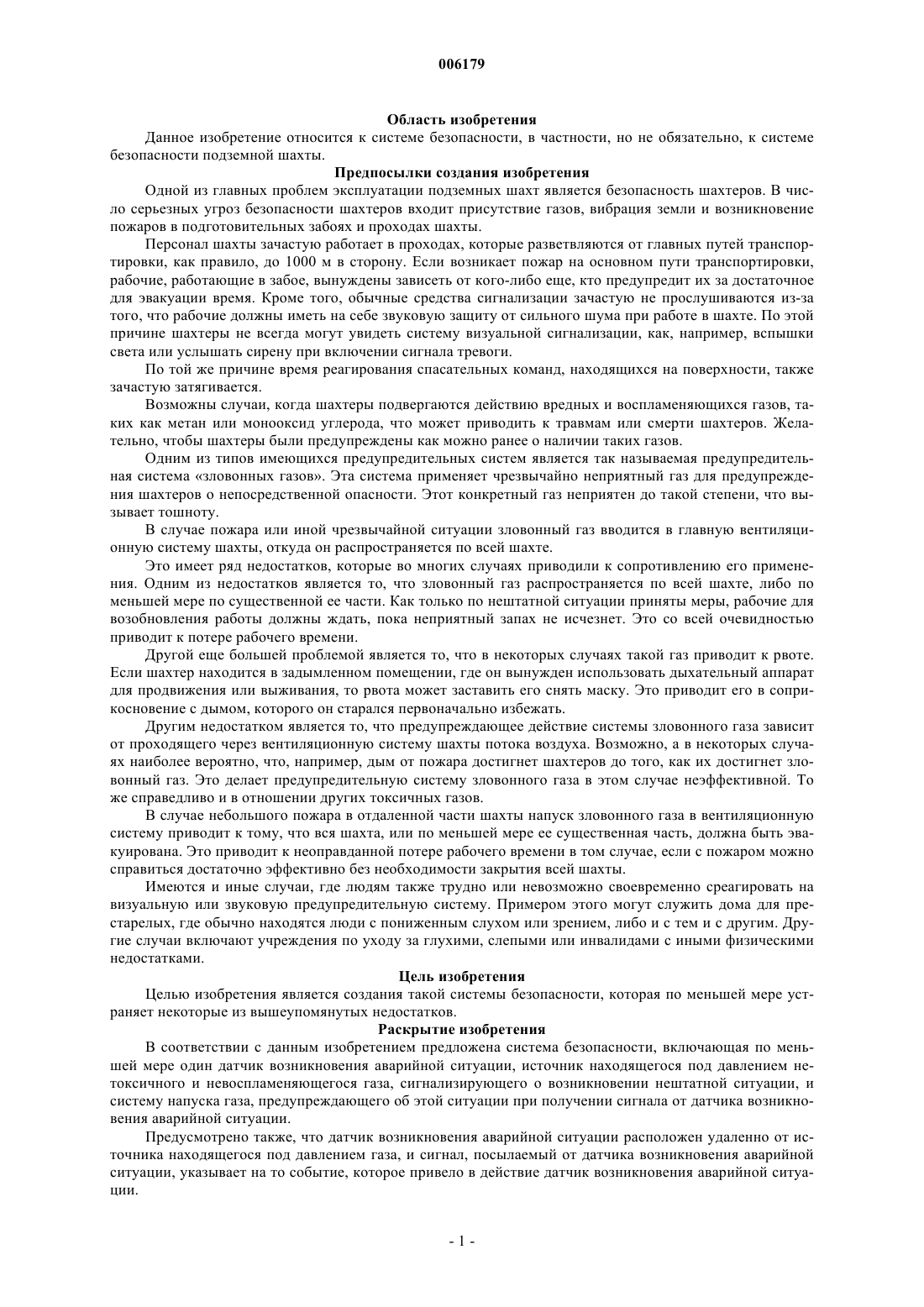 006179

Область изобретения

Данное изобретение относится к системе безопасности, в частности, но не обязательно, к системе безопасности подземной шахты.

Предпосылки создания изобретения

Одной из главных проблем эксплуатации подземных шахт является безопасность шахтеров. В число серьезных угроз безопасности шахтеров входит присутствие газов, вибрация земли и возникновение пожаров в подготовительных забоях и проходах шахты.

Персонал шахты зачастую работает в проходах, которые разветвляются от главных путей транспортировки, как правило, до 1000 м в сторону. Если возникает пожар на основном пути транспортировки, рабочие, работающие в забое, вынуждены зависеть от кого-либо еще, кто предупредит их за достаточное для эвакуации время. Кроме того, обычные средства сигнализации зачастую не прослушиваются из-за того, что рабочие должны иметь на себе звуковую защиту от сильного шума при работе в шахте. По этой причине шахтеры не всегда могут увидеть систему визуальной сигнализации, как, например, вспышки света или услышать сирену при включении сигнала тревоги.

По той же причине время реагирования спасательных команд, находящихся на поверхности, также зачастую затягивается.

Возможны случаи, когда шахтеры подвергаются действию вредных и воспламеняющихся газов, таких как метан или монооксид углерода, что может приводить к травмам или смерти шахтеров. Желательно, чтобы шахтеры были предупреждены как можно ранее о наличии таких газов.

Одним из типов имеющихся предупредительных систем является так называемая предупредительная система «зловонных газов». Эта система применяет чрезвычайно неприятный газ для предупреждения шахтеров о непосредственной опасности. Этот конкретный газ неприятен до такой степени, что вызывает тошноту.

В случае пожара или иной чрезвычайной ситуации зловонный газ вводится в главную вентиляционную систему шахты, откуда он распространяется по всей шахте.

Это имеет ряд недостатков, которые во многих случаях приводили к сопротивлению его применения. Одним из недостатков является то, что зловонный газ распространяется по всей шахте, либо по меньшей мере по существенной ее части. Как только по нештатной ситуации приняты меры, рабочие для возобновления работы должны ждать, пока неприятный запах не исчезнет. Это со всей очевидностью приводит к потере рабочего времени.

Другой еще большей проблемой является то, что в некоторых случаях такой газ приводит к рвоте. Если шахтер находится в задымленном помещении, где он вынужден использовать дыхательный аппарат для продвижения или выживания, то рвота может заставить его снять маску. Это приводит его в соприкосновение с дымом, которого он старался первоначально избежать.

Другим недостатком является то, что предупреждающее действие системы зловонного газа зависит от проходящего через вентиляционную систему шахты потока воздуха. Возможно, а в некоторых случаях наиболее вероятно, что, например, дым от пожара достигнет шахтеров до того, как их достигнет зловонный газ. Это делает предупредительную систему зловонного газа в этом случае неэффективной. То же справедливо и в отношении других токсичных газов.

В случае небольшого пожара в отдаленной части шахты напуск зловонного газа в вентиляционную систему приводит к тому, что вся шахта, или по меньшей мере ее существенная часть, должна быть эвакуирована. Это приводит к неоправданной потере рабочего времени в том случае, если с пожаром можно справиться достаточно эффективно без необходимости закрытия всей шахты.

Имеются и иные случаи, где людям также трудно или невозможно своевременно среагировать на визуальную или звуковую предупредительную систему. Примером этого могут служить дома для престарелых, где обычно находятся люди с пониженным слухом или зрением, либо и с тем и с другим. Другие случаи включают учреждения по уходу за глухими, слепыми или инвалидами с иными физическими недостатками.

Цель изобретения

Целью изобретения является создания такой системы безопасности, которая по меньшей мере устраняет некоторые из вышеупомянутых недостатков.

Раскрытие изобретения

В соответствии с данным изобретением предложена система безопасности, включающая по меньшей мере один датчик возникновения аварийной ситуации, источник находящегося под давлением нетоксичного и невоспламеняющегося газа, сигнализирующего о возникновении нештатной ситуации, и систему напуска газа, предупреждающего об этой ситуации при получении сигнала от датчика возникновения аварийной ситуации.

Предусмотрено также, что датчик возникновения аварийной ситуации расположен удаленно от источника находящегося под давлением газа, и сигнал, посылаемый от датчика возникновения аварийной ситуации, указывает на то событие, которое привело в действие датчик возникновения аварийной ситуации.

- 1 -